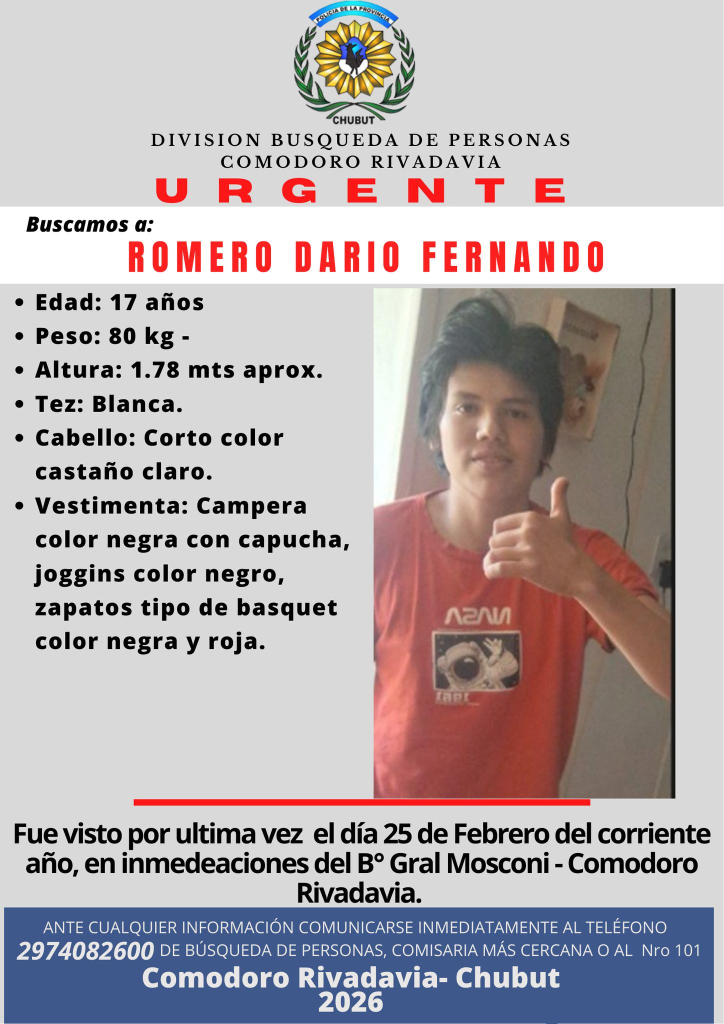 POLICIA DE LA PROVINCIA
CHUBUT

DIVISION BUSQUEDA DE PERSONAS
COMODORO RIVADAVIA
URGENTE

Buscamos a:
ROMERO DARIO FERNANDO

• Edad: 17 años
• Peso: 80 kg -
• Altura: 1.78 mts aprox.
• Tez: Blanca.
• Cabello: Corto color castaño claro.
• Vestimenta: Campera color negra con capucha, joggins color negro, zapatos tipo de basquet color negra y roja.

Fue visto por ultima vez el día 25 de Febrero del corriente año, en inmedeaciones del B° Gral Mosconi - Comodoro Rivadavia.

ANTE CUALQUIER INFORMACIÓN COMUNICARSE INMEDIATAMENTE AL TELÉFONO 2974082600 DE BÚSQUEDA DE PERSONAS, COMISARIA MÁS CERCANA O AL Nro 101
Comodoro Rivadavia- Chubut
2026